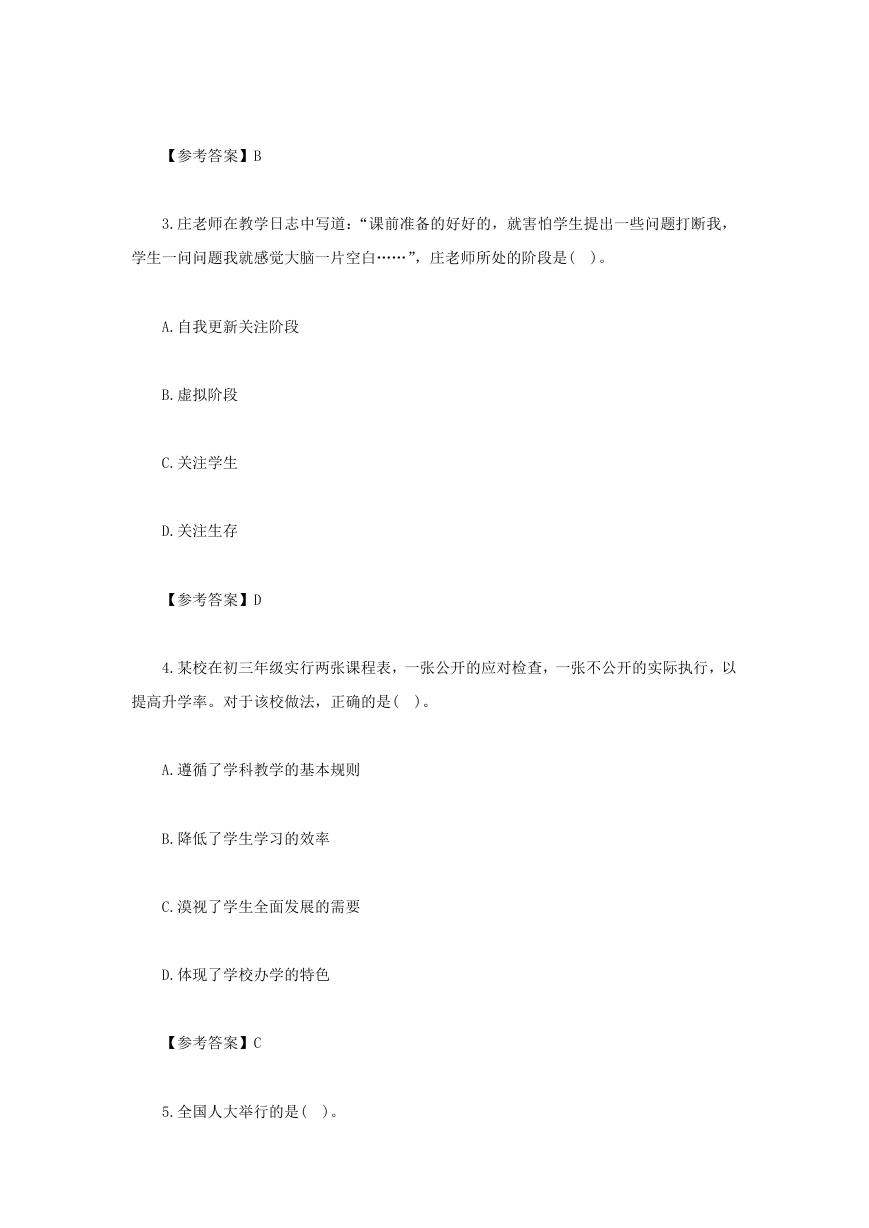 【参考答案】B

3.庄老师在教学日志中写道:“课前准备的好好的，就害怕学生提出一些问题打断我，学生一问问题我就感觉大脑一片空白……”，庄老师所处的阶段是( )。

A.自我更新关注阶段

B.虚拟阶段

C.关注学生

D.关注生存

【参考答案】D

4.某校在初三年级实行两张课程表，一张公开的应对检查，一张不公开的实际执行，以提高升学率。对于该校做法，正确的是( )。

A.遵循了学科教学的基本规则

B.降低了学生学习的效率

C.漠视了学生全面发展的需要

D.体现了学校办学的特色

【参考答案】C

5.全国人大举行的是( )。